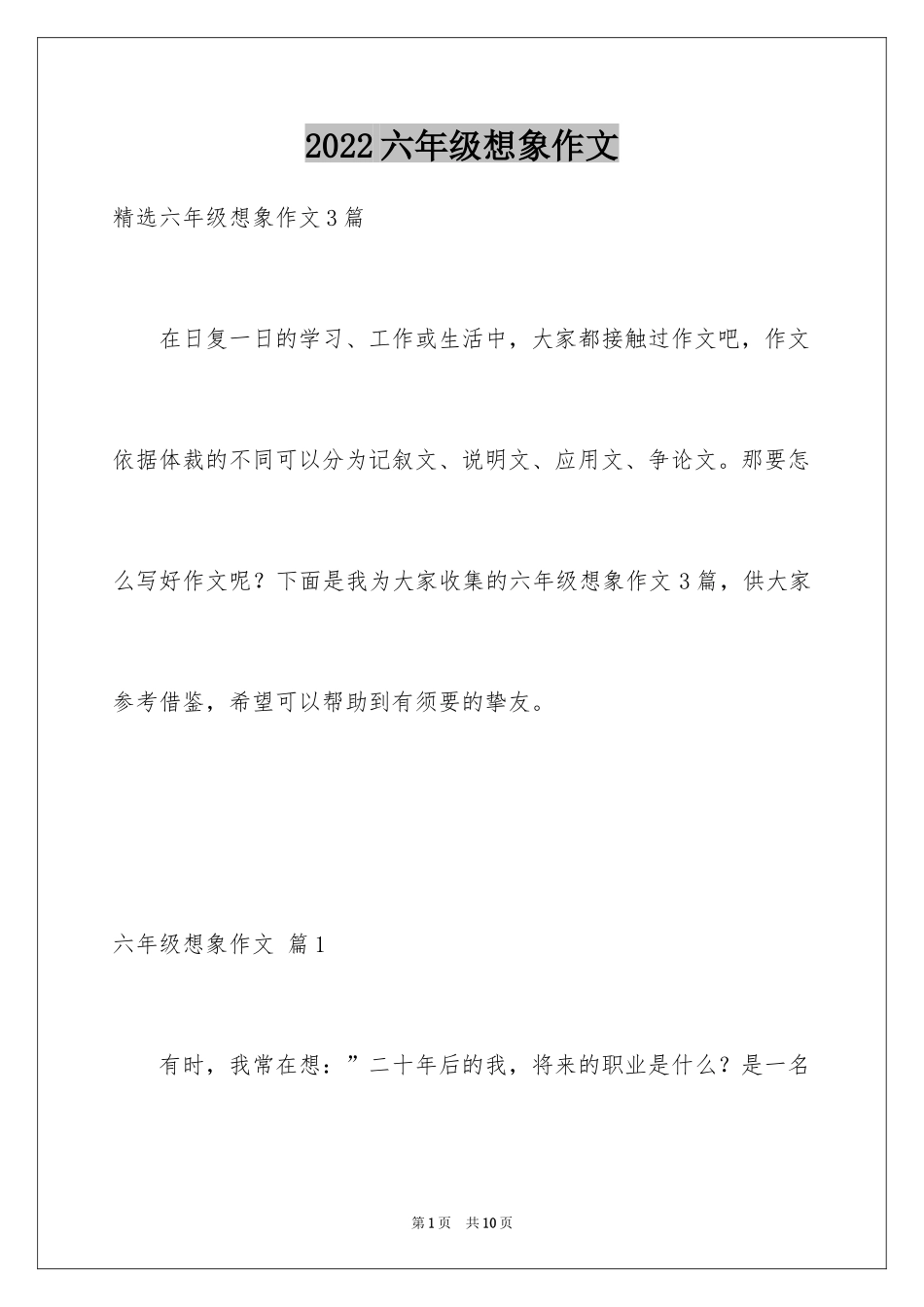 2022六年级想象作文

精选六年级想象作文3篇

在日复一日的学习、工作或生活中，大家都接触过作文吧，作文依据体裁的不同可以分为记叙文、说明文、应用文、争论文。那要怎么写好作文呢？下面是我为大家收集的六年级想象作文3篇，供大家参考借鉴，希望可以帮助到有须要的挚友。

六年级想象作文 篇1

有时，我常在想：”二十年后的我，将来的职业是什么？是一名

第1页 共10页